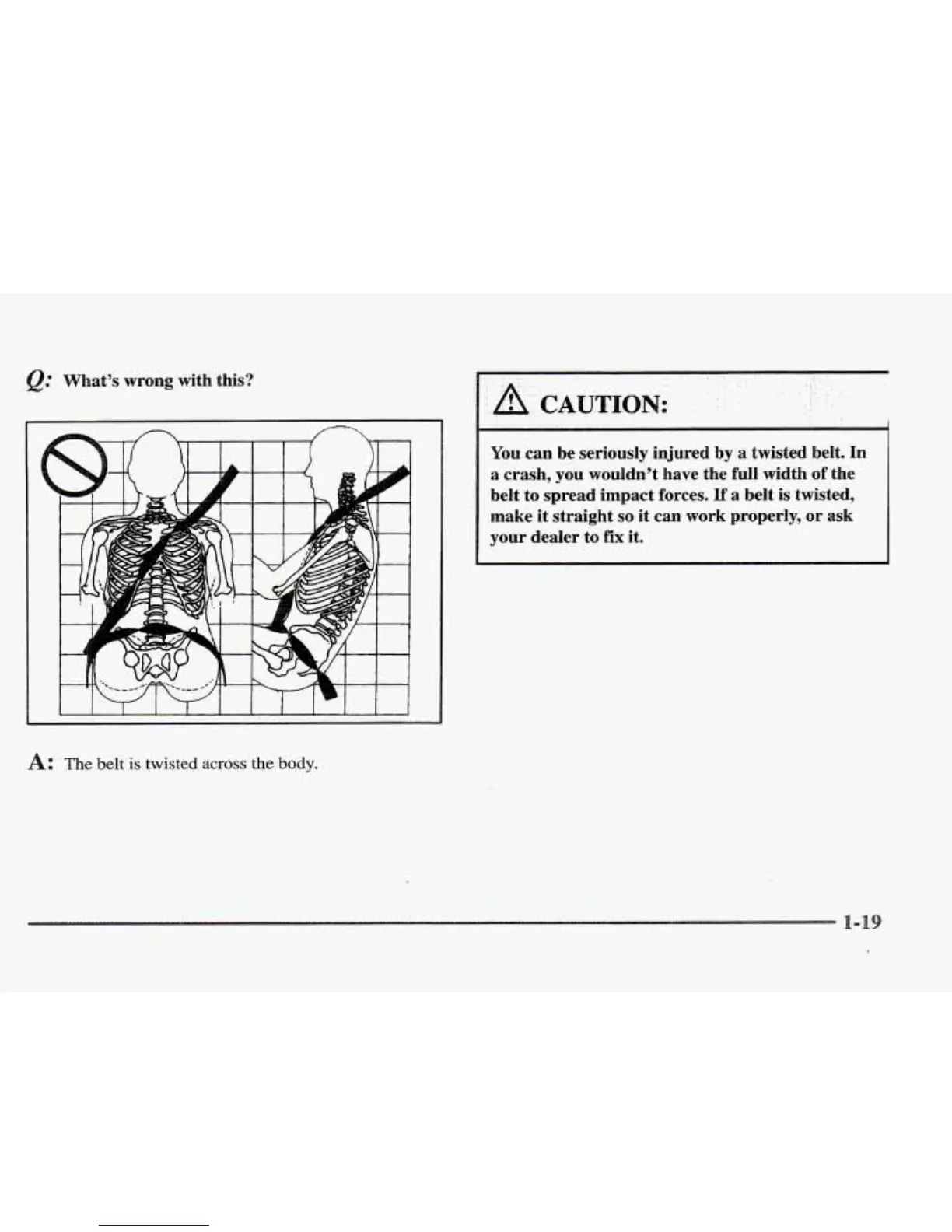 Q: What's wrong with this?

A: The belt is twisted across the body.

CAUTION:

You can be seriously injured by a twisted belt. In a crash, you wouldn't have the full width of the belt to spread impact forces. If a belt is twisted, make it straight so it can work properly, or ask your dealer to fix it.

1-19